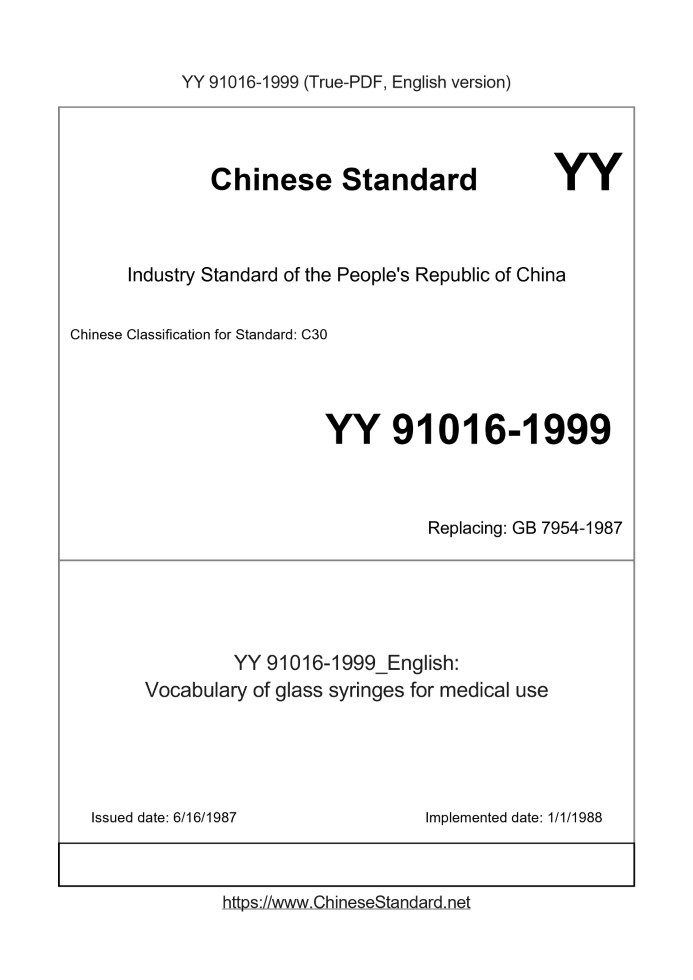 YY 91016-1999 (True-PDF, English version)

Chinese Standard

YY

Industry Standard of the People's Republic of China

Chinese Classification for Standard: C30

YY 91016-1999

Replacing: GB 7954-1987

YY 91016-1999_English:
Vocabulary of glass syringes for medical use

Issued date: 6/16/1987

Implemented date: 1/1/1988

https://www.ChineseStandard.net